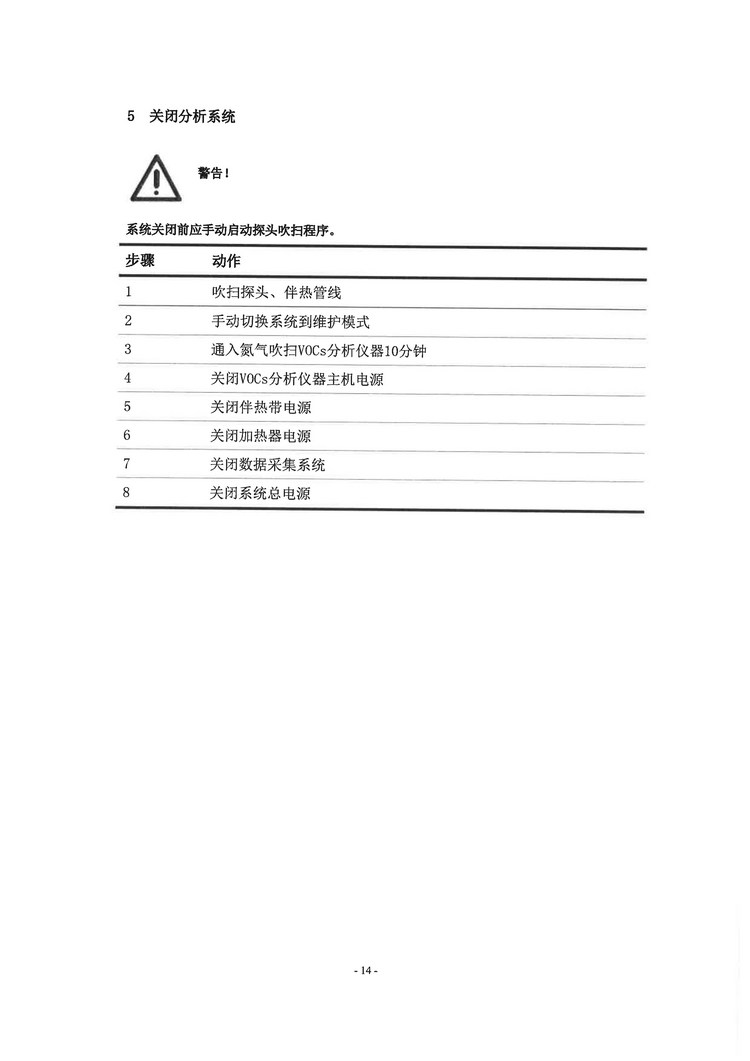 5 关闭分析系统

警告！

系统关闭前应手动启动探头吹扫程序。

| 步骤 | 动作 |
|---|---|
| 1 | 吹扫探头、伴热管线 |
| 2 | 手动切换系统到维护模式 |
| 3 | 通入氮气吹扫VOCs分析仪器10分钟 |
| 4 | 关闭VOCs分析仪器主机电源 |
| 5 | 关闭伴热带电源 |
| 6 | 关闭加热器电源 |
| 7 | 关闭数据采集系统 |
| 8 | 关闭系统总电源 |

- 14 -